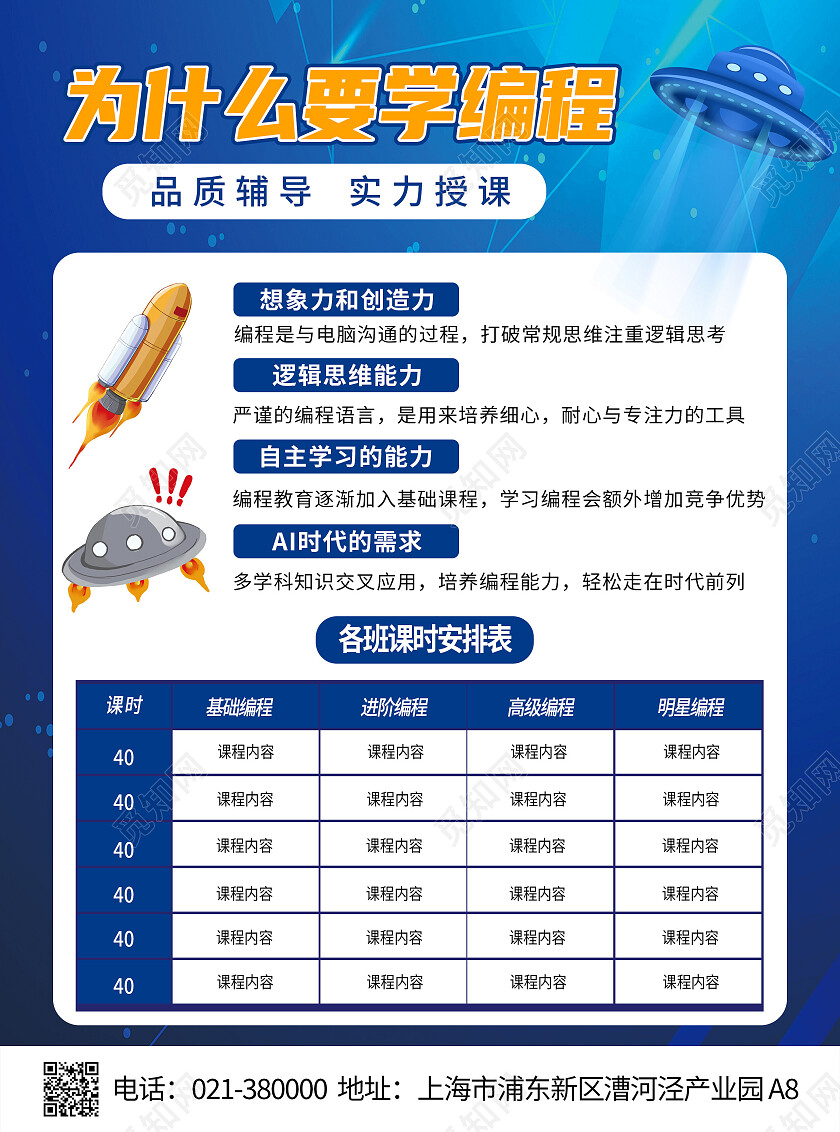 为什么要学编程

品质辅导 实力授课

想象力和创造力
编程是与电脑沟通的过程，打破常规思维注重逻辑思考

逻辑思维能力
严谨的编程语言，是用来培养细心，耐心与专注力的工具

自主学习的能力
编程教育逐渐加入基础课程，学习编程会额外增加竞争优势

AI时代的需求
多学科知识交叉应用，培养编程能力，轻松走在时代前列

各班课时安排表

| 课时 | 基础编程 | 进阶编程 | 高级编程 | 明星编程 |
|---|---|---|---|---|
| 40 | 课程内容 | 课程内容 | 课程内容 | 课程内容 |
| 40 | 课程内容 | 课程内容 | 课程内容 | 课程内容 |
| 40 | 课程内容 | 课程内容 | 课程内容 | 课程内容 |
| 40 | 课程内容 | 课程内容 | 课程内容 | 课程内容 |
| 40 | 课程内容 | 课程内容 | 课程内容 | 课程内容 |
| 40 | 课程内容 | 课程内容 | 课程内容 | 课程内容 |

电话：021-380000 地址：上海市浦东新区漕河泾产业园A8

觅知网